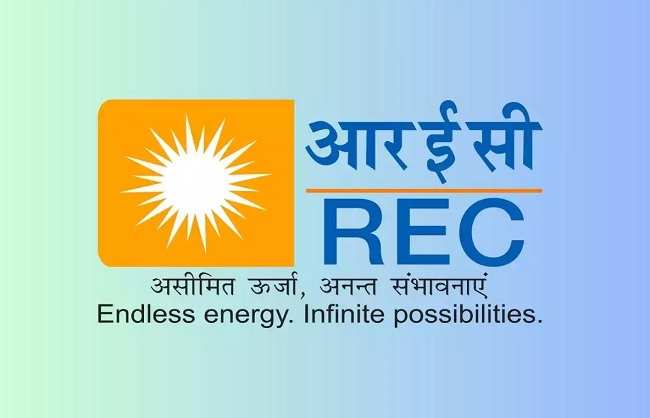 आर ई सी
REC
असीमित ऊर्जा, अनन्त संभावनाएं
Endless energy. Infinite possibilities.